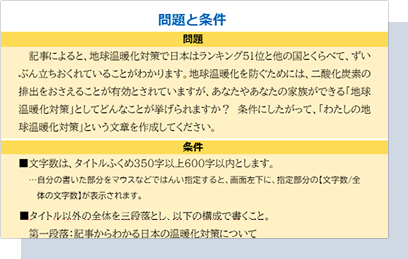 問題と条件

問題

記事によると、地球温暖化対策で日本はランキング51位と他の国とくらべて、ずいぶん立ちおくれていることがわかります。地球温暖化を防ぐためには、二酸化炭素の排出をおさえることが有効とされていますが、あなたやあなたの家族ができる「地球温暖化対策」としてどんなことが挙げられますか？ 条件にしたがって、「わたしの地球温暖化対策」という文章を作成してください。

条件

■文字数は、タイトルふくめ350字以上600字以内とします。

…自分の書いた部分をマウスなどではんい指定すると、画面左下に、指定部分の【文字数/全体の文字数】が表示されます。

■タイトル以外の全体を三段落とし、以下の構成で書くこと。

第一段落：記事からわかる日本の温暖化対策について